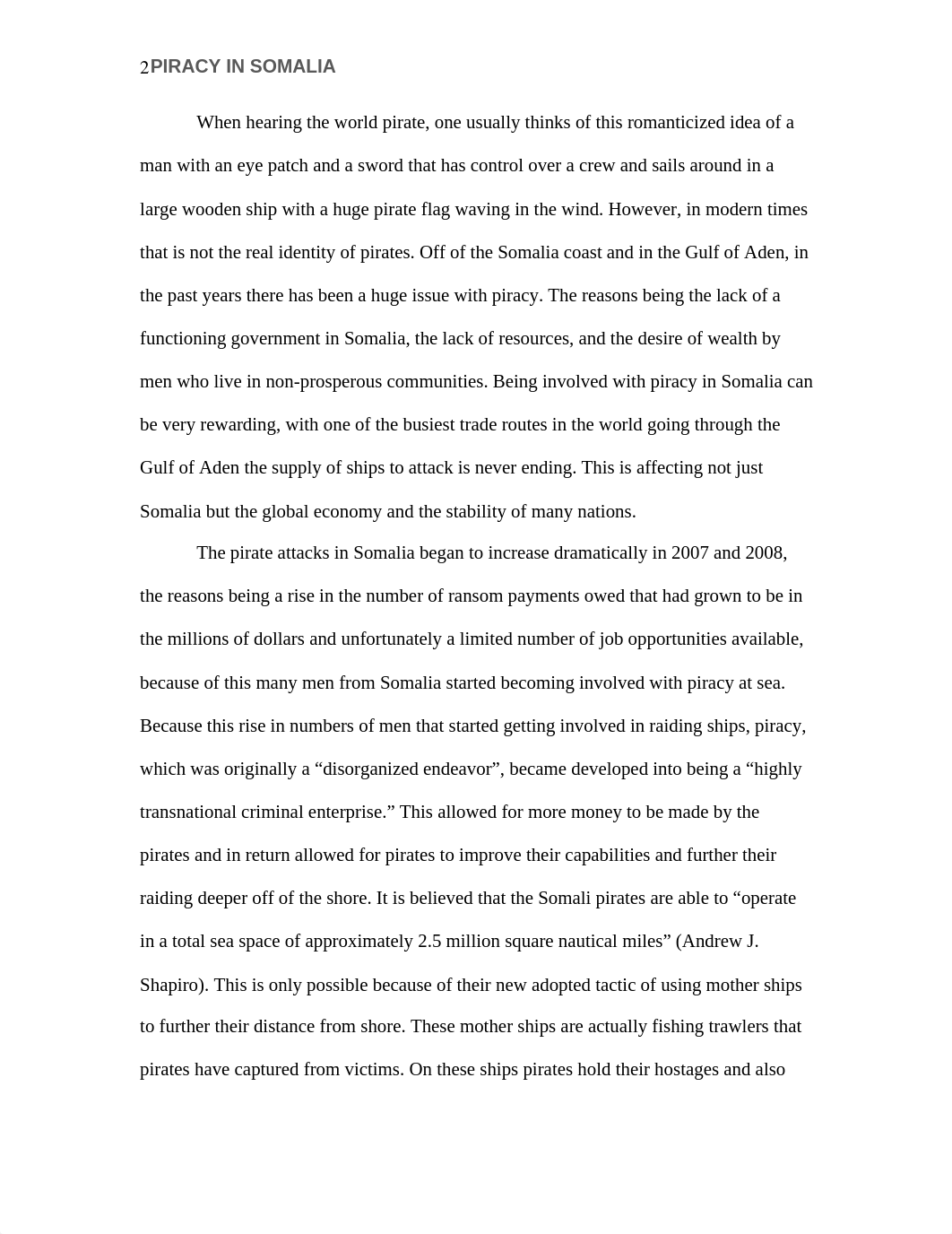 2PIRACY IN SOMALIA

When hearing the world pirate, one usually thinks of this romanticized idea of a man with an eye patch and a sword that has control over a crew and sails around in a large wooden ship with a huge pirate flag waving in the wind. However, in modern times that is not the real identity of pirates. Off of the Somalia coast and in the Gulf of Aden, in the past years there has been a huge issue with piracy. The reasons being the lack of a functioning government in Somalia, the lack of resources, and the desire of wealth by men who live in non-prosperous communities. Being involved with piracy in Somalia can be very rewarding, with one of the busiest trade routes in the world going through the Gulf of Aden the supply of ships to attack is never ending. This is affecting not just Somalia but the global economy and the stability of many nations.

The pirate attacks in Somalia began to increase dramatically in 2007 and 2008, the reasons being a rise in the number of ransom payments owed that had grown to be in the millions of dollars and unfortunately a limited number of job opportunities available, because of this many men from Somalia started becoming involved with piracy at sea. Because this rise in numbers of men that started getting involved in raiding ships, piracy, which was originally a “disorganized endeavor”, became developed into being a “highly transnational criminal enterprise.” This allowed for more money to be made by the pirates and in return allowed for pirates to improve their capabilities and further their raiding deeper off of the shore. It is believed that the Somali pirates are able to “operate in a total sea space of approximately 2.5 million square nautical miles” (Andrew J. Shapiro). This is only possible because of their new adopted tactic of using mother ships to further their distance from shore. These mother ships are actually fishing trawlers that pirates have captured from victims. On these ships pirates hold their hostages and also